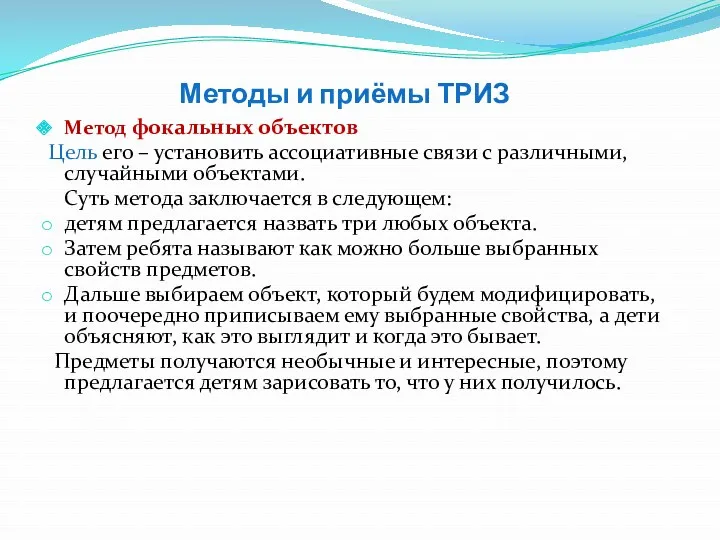 Методы и приёмы ТРИЗ

Метод фокальных объектов

Цель его – установить ассоциативные связи с различными, случайными объектами.

Суть метода заключается в следующем:

детям предлагается назвать три любых объекта.

Затем ребята называют как можно больше выбранных свойств предметов.

Дальше выбираем объект, который будем модифицировать, и поочередно приписываем ему выбранные свойства, а дети объясняют, как это выглядит и когда это бывает.

Предметы получаются необычные и интересные, поэтому предлагается детям зарисовать то, что у них получилось.